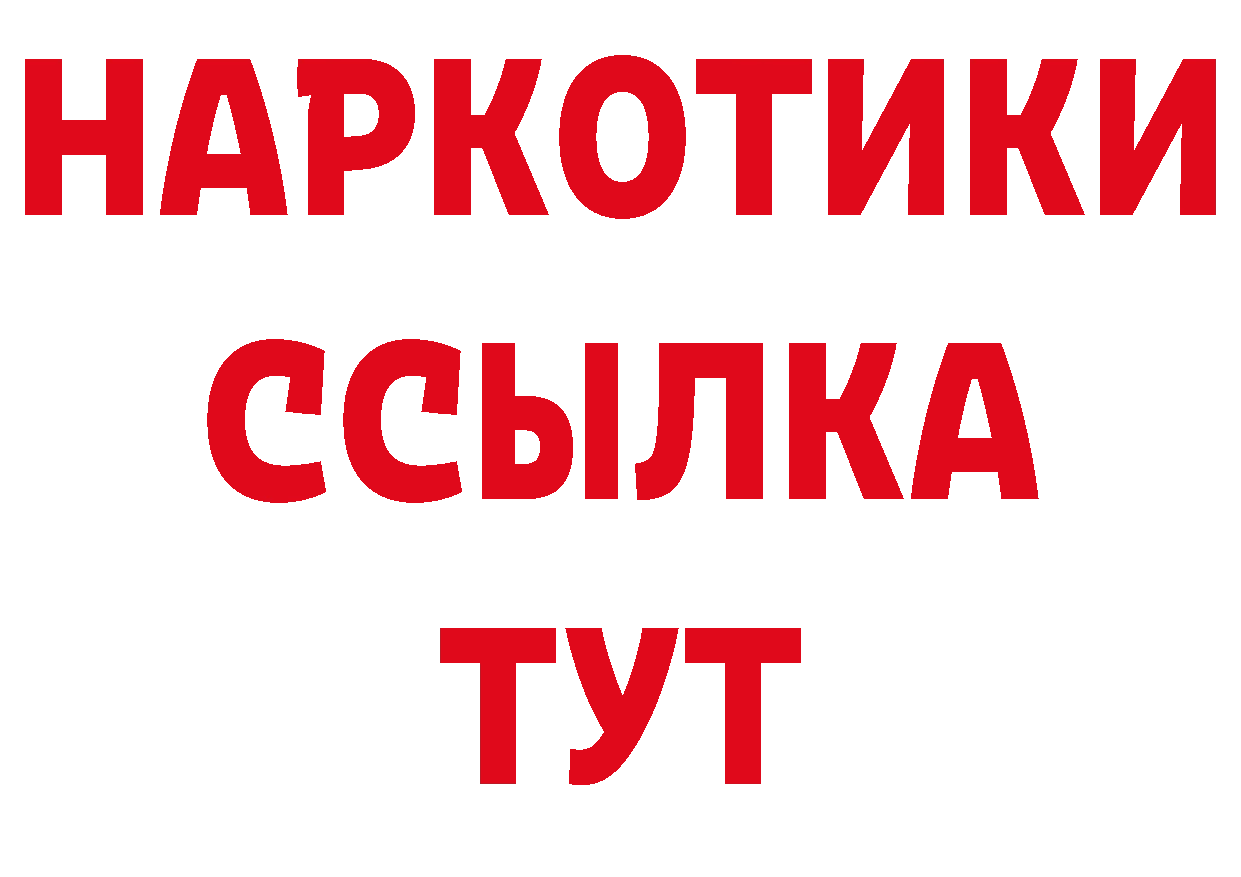 НАРКОТИКИ
ССЫЛКА
ТУТ